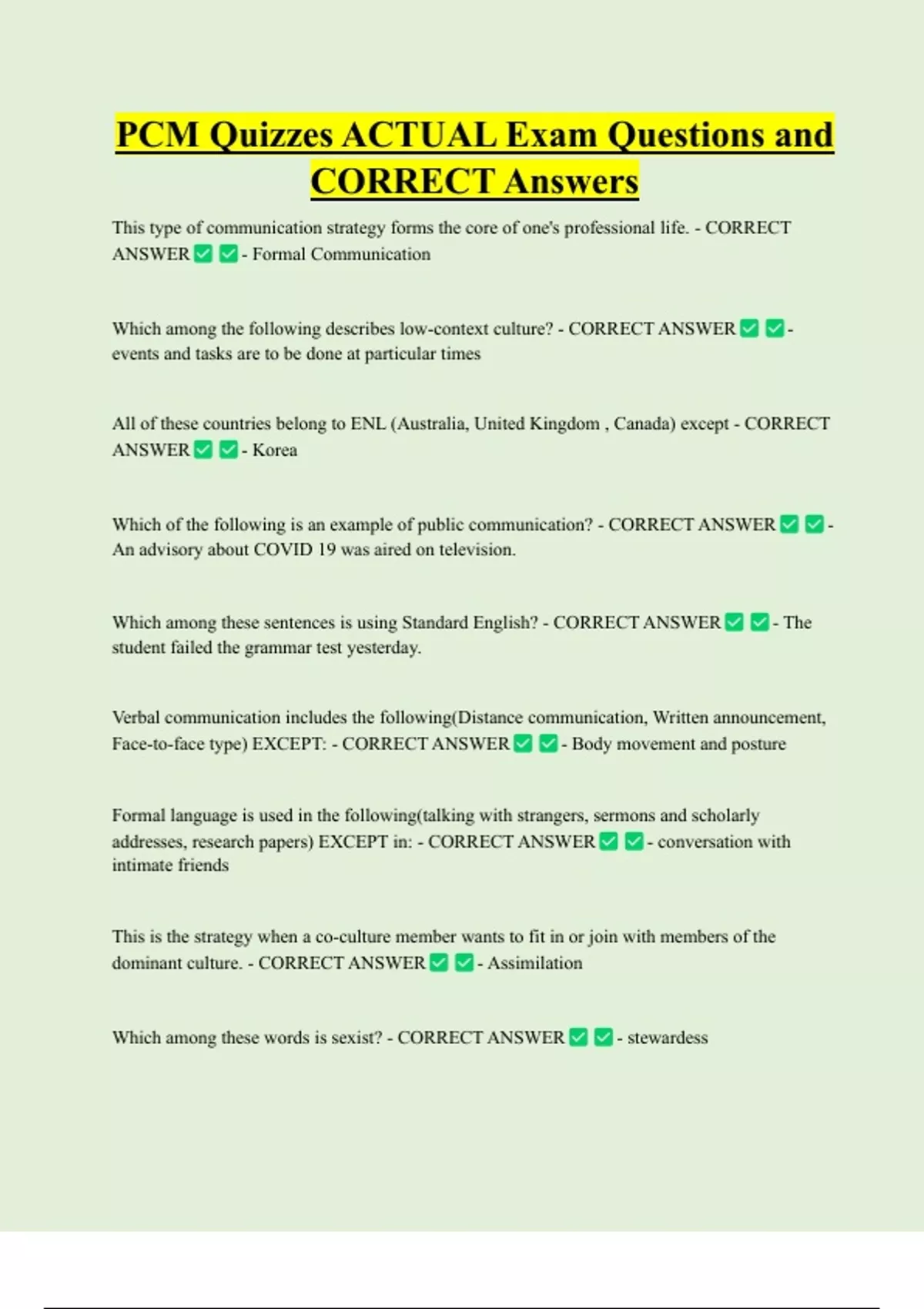 PCM Quizzes ACTUAL Exam Questions and CORRECT Answers

This type of communication strategy forms the core of one's professional life. - CORRECT ANSWER ✅ ✅ - Formal Communication

Which among the following describes low-context culture? - CORRECT ANSWER ✅ ✅ - events and tasks are to be done at particular times

All of these countries belong to ENL (Australia, United Kingdom , Canada) except - CORRECT ANSWER ✅ ✅ - Korea

Which of the following is an example of public communication? - CORRECT ANSWER ✅ ✅ - An advisory about COVID 19 was aired on television.

Which among these sentences is using Standard English? - CORRECT ANSWER ✅ ✅ - The student failed the grammar test yesterday.

Verbal communication includes the following(Distance communication, Written announcement, Face-to-face type) EXCEPT: - CORRECT ANSWER ✅ ✅ - Body movement and posture

Formal language is used in the following(talking with strangers, sermons and scholarly addresses, research papers) EXCEPT in: - CORRECT ANSWER ✅ ✅ - conversation with intimate friends

This is the strategy when a co-culture member wants to fit in or join with members of the dominant culture. - CORRECT ANSWER ✅ ✅ - Assimilation

Which among these words is sexist? - CORRECT ANSWER ✅ ✅ - stewardess